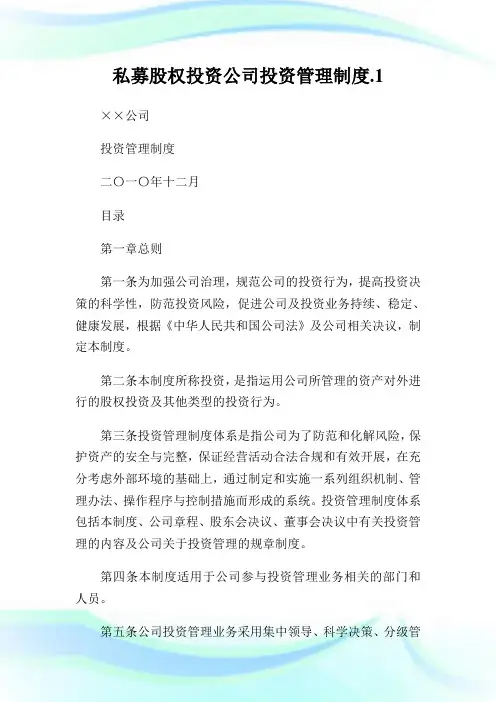 私募股权投资公司投资管理制度.1

××公司

投资管理制度

二〇一〇年十二月

目录

第一章总则

第一条为加强公司治理，规范公司的投资行为，提高投资决策的科学性，防范投资风险，促进公司及投资业务持续、稳定、健康发展，根据《中华人民共和国公司法》及公司相关决议，制定本制度。

第二条本制度所称投资，是指运用公司所管理的资产对外进行的股权投资及其他类型的投资行为。

第三条投资管理制度体系是指公司为了防范和化解风险，保护资产的安全与完整，保证经营活动合法合规和有效开展，在充分考虑外部环境的基础上，通过制定和实施一系列组织机制、管理办法、操作程序与控制措施而形成的系统。投资管理制度体系包括本制度、公司章程、股东会决议、董事会决议中有关投资管理的内容及公司关于投资管理的规章制度。

第四条本制度适用于公司参与投资管理业务相关的部门和人员。

第五条公司投资管理业务采用集中领导、科学决策、分级管